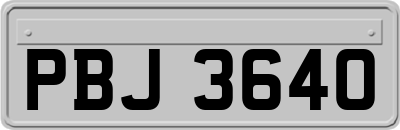 PBJ 3640